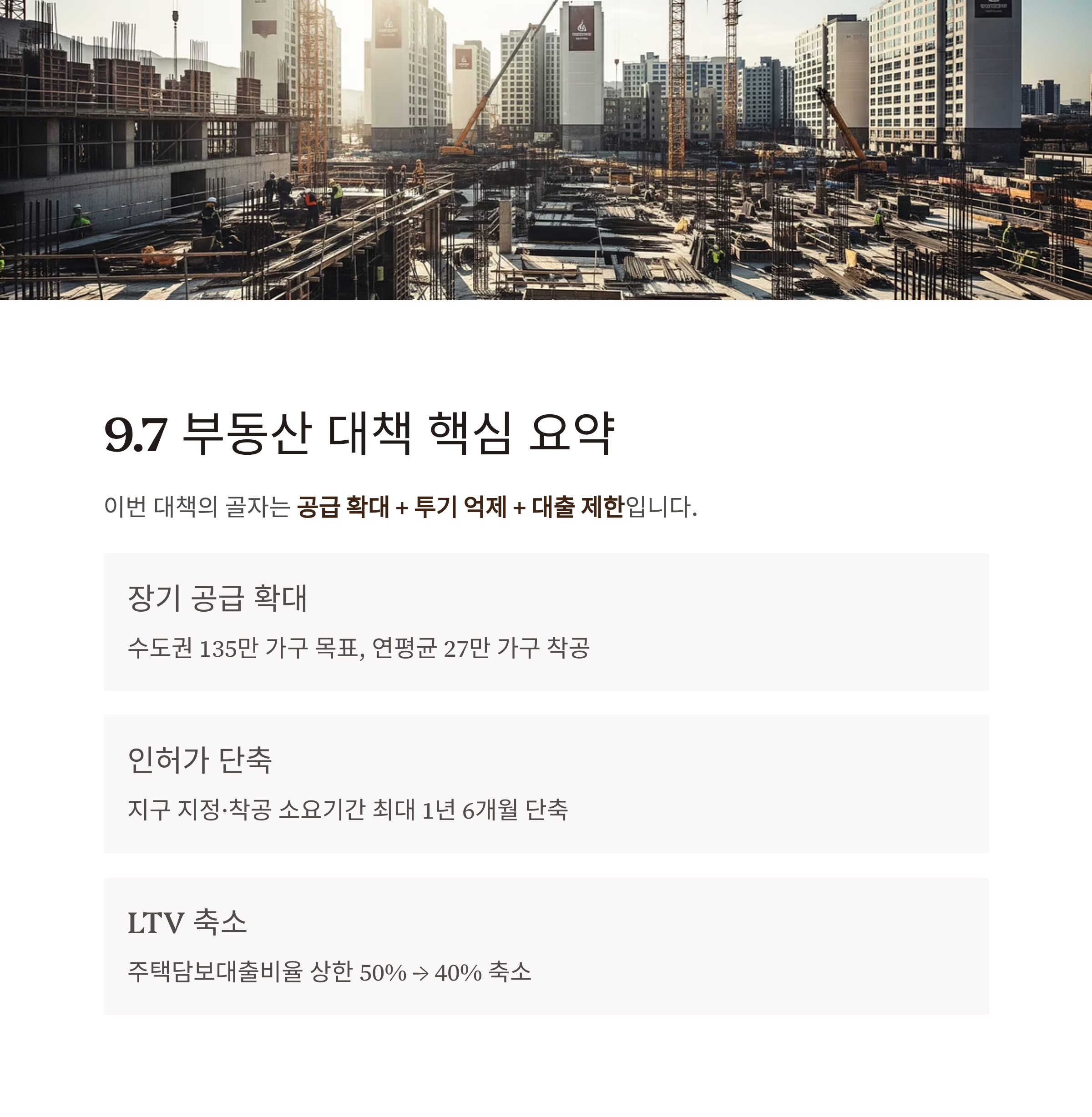 9.7 부동산 대책 핵심 요약

이번 대책의 골자는 공급 확대 + 투기 억제 + 대출 제한입니다.

장기 공급 확대

수도권 135만 가구 목표, 연평균 27만 가구 착공

인허가 단축

지구 지정·착공 소요기간 최대 1년 6개월 단축

LTV 축소

주택담보대출비율 상한 50% → 40% 축소